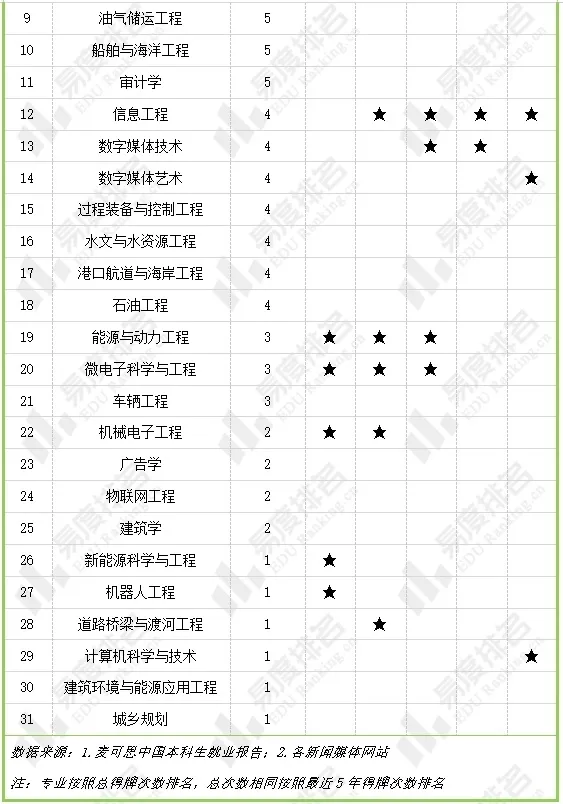 | 9 | 油气储运工程 | 5 | | | | | |
|---|---|---|---|---|---|---|---|
| 10 | 船舶与海洋工程 | 5 | | | | | |
| 11 | 审计学 | 5 | | | | | |
| 12 | 信息工程 | 4 | | ★ | ★ | ★ | ★ |
| 13 | 数字媒体技术 | 4 | | | ★ | ★ | |
| 14 | 数字媒体艺术 | 4 | | | | | ★ |
| 15 | 过程装备与控制工程 | 4 | | | | | |
| 16 | 水文与水资源工程 | 4 | | | | | |
| 17 | 港口航道与海岸工程 | 4 | | | | | |
| 18 | 石油工程 | 4 | | | | | |
| 19 | 能源与动力工程 | 3 | ★ | ★ | ★ | | |
| 20 | 微电子科学与工程 | 3 | ★ | ★ | ★ | | |
| 21 | 车辆工程 | 3 | | | | | |
| 22 | 机械电子工程 | 2 | ★ | ★ | | | |
| 23 | 广告学 | 2 | | | | | |
| 24 | 物联网工程 | 2 | | | | | |
| 25 | 建筑学 | 2 | | | | | |
| 26 | 新能源科学与工程 | 1 | ★ | | | | |
| 27 | 机器人工程 | 1 | ★ | | | | |
| 28 | 道路桥梁与渡河工程 | 1 | | ★ | | | |
| 29 | 计算机科学与技术 | 1 | | | | | ★ |
| 30 | 建筑环境与能源应用工程 | 1 | | | | | |
| 31 | 城乡规划 | 1 | | | | | |

数据来源：1.麦可思中国本科生就业报告；2.各新闻媒体网站

注：专业按照总得牌次数排名，总次数相同按照最近5年得牌次数排名

易度排名 EDU Ranking.cn